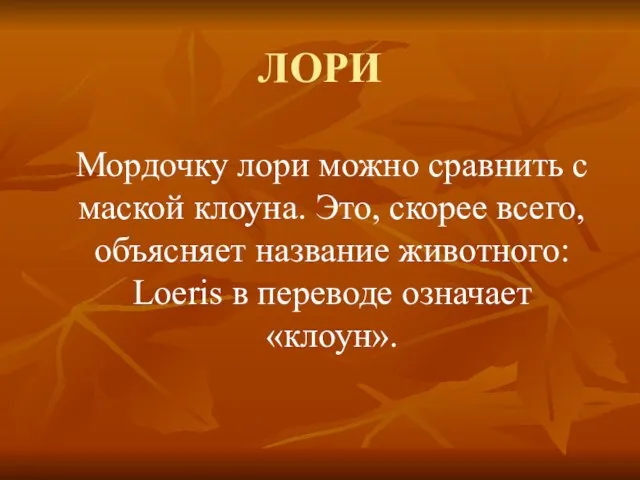 ЛОРИ

Мордочку лори можно сравнить с маской клоуна. Это, скорее всего, объясняет название животного: Loeris в переводе означает «клоун».